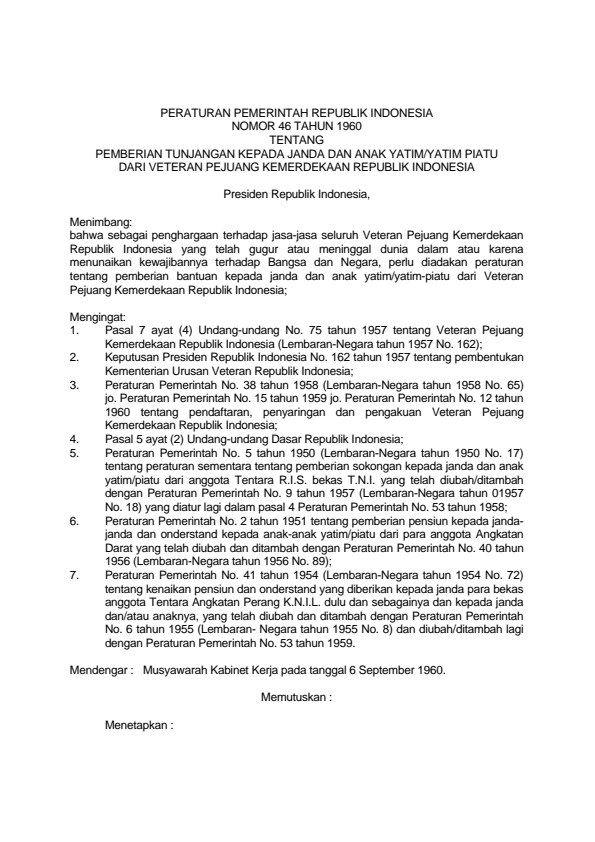 PERATURAN PEMERINTAH REPUBLIK INDONESIA
NOMOR 46 TAHUN 1960
TENTANG
PEMBERIAN TUNJANGAN KEPADA JANDA DAN ANAK YATIM/YATIM PIATU
DARI VETERAN PEJUANG KEMERDEKAAN REPUBLIK INDONESIA

Presiden Republik Indonesia,

Menimbang:
bahwa sebagai penghargaan terhadap jasa-jasa seluruh Veteran Pejuang Kemerdekaan Republik Indonesia yang telah gugur atau meninggal dunia dalam atau karena menunaikan kewajibannya terhadap Bangsa dan Negara, perlu diadakan peraturan tentang pemberian bantuan kepada janda dan anak yatim/yatim-piatu dari Veteran Pejuang Kemerdekaan Republik Indonesia;

Mengingat:
1. Pasal 7 ayat (4) Undang-undang No. 75 tahun 1957 tentang Veteran Pejuang Kemerdekaan Republik Indonesia (Lembaran-Negara tahun 1957 No. 162);
2. Keputusan Presiden Republik Indonesia No. 162 tahun 1957 tentang pembentukan Kementerian Urusan Veteran Republik Indonesia;
3. Peraturan Pemerintah No. 38 tahun 1958 (Lembaran-Negara tahun 1958 No. 65) jo. Peraturan Pemerintah No. 15 tahun 1959 jo. Peraturan Pemerintah No. 12 tahun 1960 tentang pendaftaran, penyaringan dan pengakuan Veteran Pejuang Kemerdekaan Republik Indonesia;
4. Pasal 5 ayat (2) Undang-undang Dasar Republik Indonesia;
5. Peraturan Pemerintah No. 5 tahun 1950 (Lembaran-Negara tahun 1950 No. 17) tentang peraturan sementara tentang pemberian sokongan kepada janda dan anak yatim/piatu dari anggota Tentara R.I.S. bekas T.N.I. yang telah diubah/ditambah dengan Peraturan Pemerintah No. 9 tahun 1957 (Lembaran-Negara tahun 01957 No. 18) yang diatur lagi dalam pasal 4 Peraturan Pemerintah No. 53 tahun 1958;
6. Peraturan Pemerintah No. 2 tahun 1951 tentang pemberian pensiun kepada janda-janda dan onderstand kepada anak-anak yatim/piatu dari para anggota Angkatan Darat yang telah diubah dan ditambah dengan Peraturan Pemerintah No. 40 tahun 1956 (Lembaran-Negara tahun 1956 No. 89);
7. Peraturan Pemerintah No. 41 tahun 1954 (Lembaran-Negara tahun 1954 No. 72) tentang kenaikan pensiun dan onderstand yang diberikan kepada janda para bekas anggota Tentara Angkatan Perang K.N.I.L. dulu dan sebagainya dan kepada janda dan/atau anaknya, yang telah diubah dan ditambah dengan Peraturan Pemerintah No. 6 tahun 1955 (Lembaran- Negara tahun 1955 No. 8) dan diubah/ditambah lagi dengan Peraturan Pemerintah No. 53 tahun 1959.

Mendengar : Musyawarah Kabinet Kerja pada tanggal 6 September 1960.

Memutuskan :

Menetapkan :